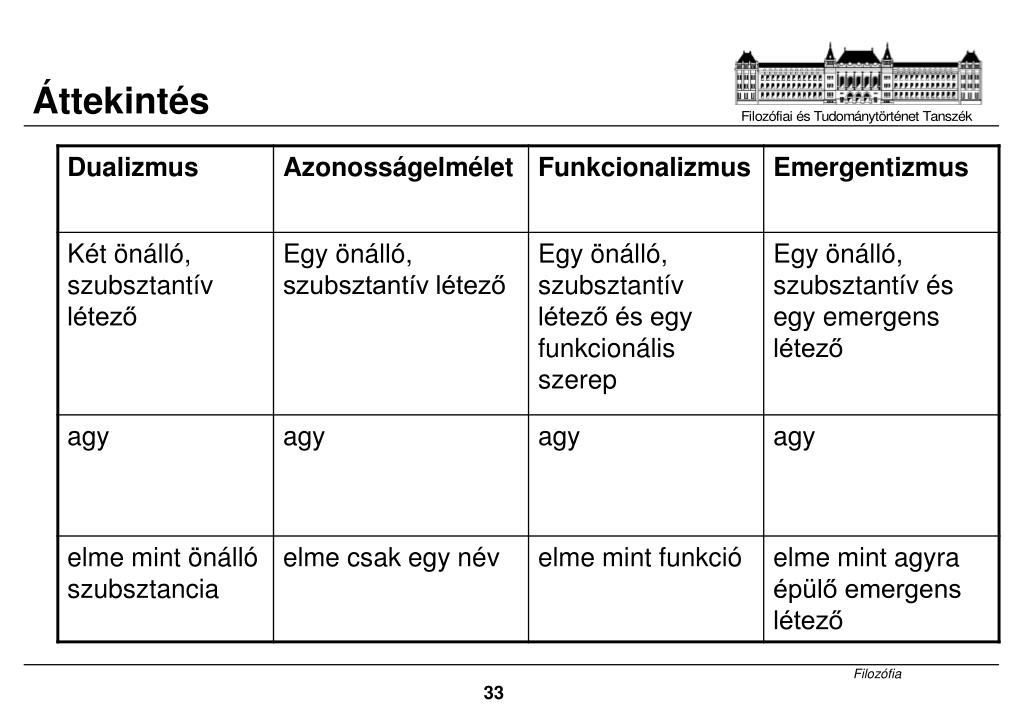 Áttekintés

Filozófiai és Tudománytörténet Tanszék

| Dualizmus | Azonosságelmélet | Funkcionalizmus | Emergentizmus |
|---|---|---|---|
| Két önálló, szubsztantív létező | Egy önálló, szubsztantív létező | Egy önálló, szubsztantív létező és egy funkcionális szerep | Egy önálló, szubsztantív és egy emergens létező |
| agy | agy | agy | agy |
| elme mint önálló szubsztancia | elme csak egy név | elme mint funkció | elme mint agyra épülő emergens létező |

Filozófia

33